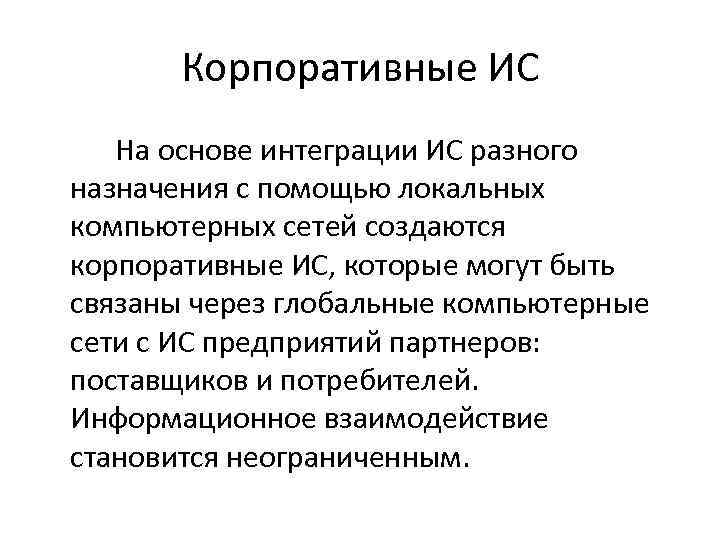 Корпоративные ИС

На основе интеграции ИС разного назначения с помощью локальных компьютерных сетей создаются корпоративные ИС, которые могут быть связаны через глобальные компьютерные сети с ИС предприятий партнеров: поставщиков и потребителей. Информационное взаимодействие становится неограниченным.